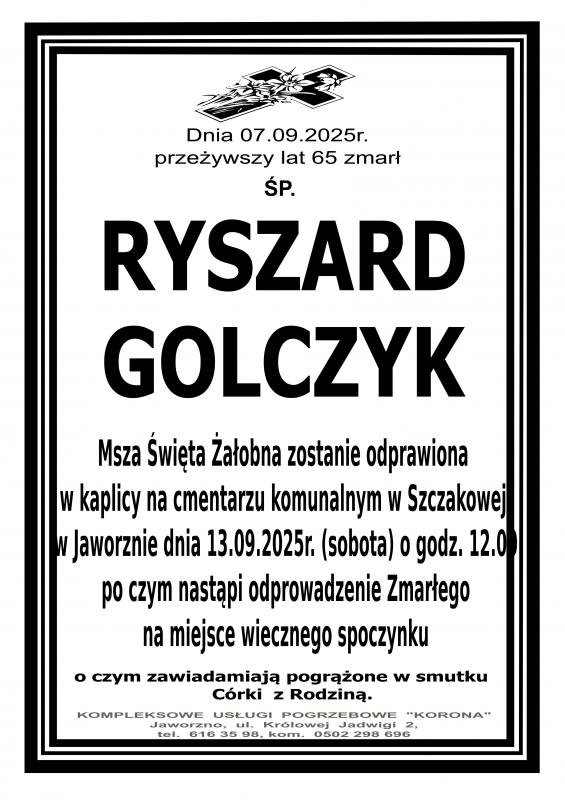 Dnia 07.09.2025r.
przeżywszy lat 65 zmarł
ŚP.

RYSZARD
GOLCZYK

Msza Święta Żałobna zostanie odprawiona
w kaplicy na cmentarzu komunalnym w Szczakowej
w Jaworznie dnia 13.09.2025r. (sobota) o godz. 12.00
po czym nastąpi odprowadzenie Zmarłego
na miejsce wiecznego spoczynku

o czym zawiadamiają pogrążone w smutku
Córki z Rodziną.

KOMPLEKSOWE USŁUGI POGRZEBOWE "KORONA"
Jaworzno, ul. Królowej Jadwigi 2,
tel. 616 35 98, kom. 0502 298 696